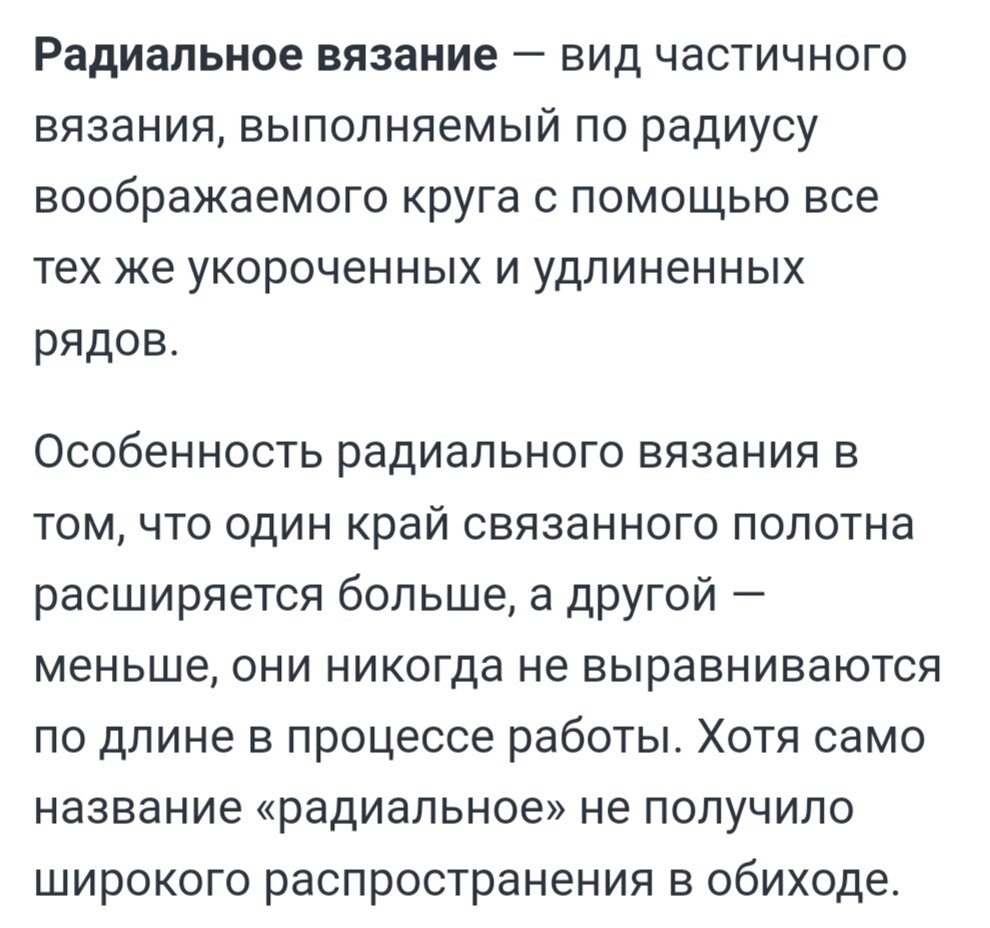 Радиальное вязание — вид частичного вязания, выполняемый по радиусу воображаемого круга с помощью все тех же укороченных и удлиненных рядов.

Особенность радиального вязания в том, что один край связанного полотна расширяется больше, а другой — меньше, они никогда не выравниваются по длине в процессе работы. Хотя само название «радиальное» не получило широкого распространения в обиходе.